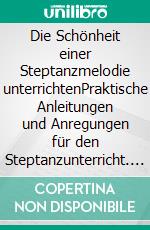 unilibro

Die Schönheit einer Steptanzmelodie unterrichtenPraktische Anleitungen und Anregungen für den Steptanzunterricht....

COPERTINA NON DISPONIBILE